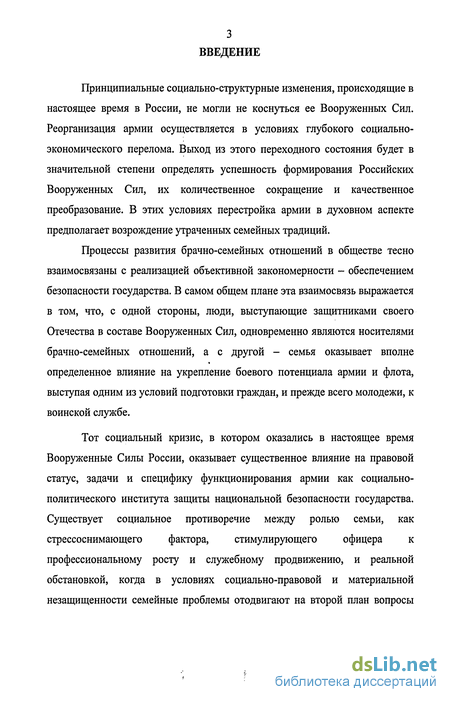 3
ВВЕДЕНИЕ

Принципиальные социально-структурные изменения, происходящие в настоящее время в России, не могли не коснуться ее Вооруженных Сил. Реорганизация армии осуществляется в условиях глубокого социально-экономического перелома. Выход из этого переходного состояния будет в значительной степени определять успешность формирования Российских Вооруженных Сил, их количественное сокращение и качественное преобразование. В этих условиях перестройка армии в духовном аспекте предполагает возрождение утраченных семейных традиций.

Процессы развития брачно-семейных отношений в обществе тесно взаимосвязаны с реализацией объективной закономерности – обеспечением безопасности государства. В самом общем плане эта взаимосвязь выражается в том, что, с одной стороны, люди, выступающие защитниками своего Отечества в составе Вооруженных Сил, одновременно являются носителями брачно-семейных отношений, а с другой – семья оказывает вполне определенное влияние на укрепление боевого потенциала армии и флота, выступая одним из условий подготовки граждан, и прежде всего молодежи, к воинской службе.

Тот социальный кризис, в котором оказались в настоящее время Вооруженные Силы России, оказывает существенное влияние на правовой статус, задачи и специфику функционирования армии как социально-политического института защиты национальной безопасности государства. Существует социальное противоречие между ролью семьи, как стрессоснимающего фактора, стимулирующего офицера к профессиональному росту и служебному продвижению, и реальной обстановкой, когда в условиях социально-правовой и материальной незащищенности семейные проблемы отодвигают на второй план вопросы

dsLib.net
библиотека диссертаций